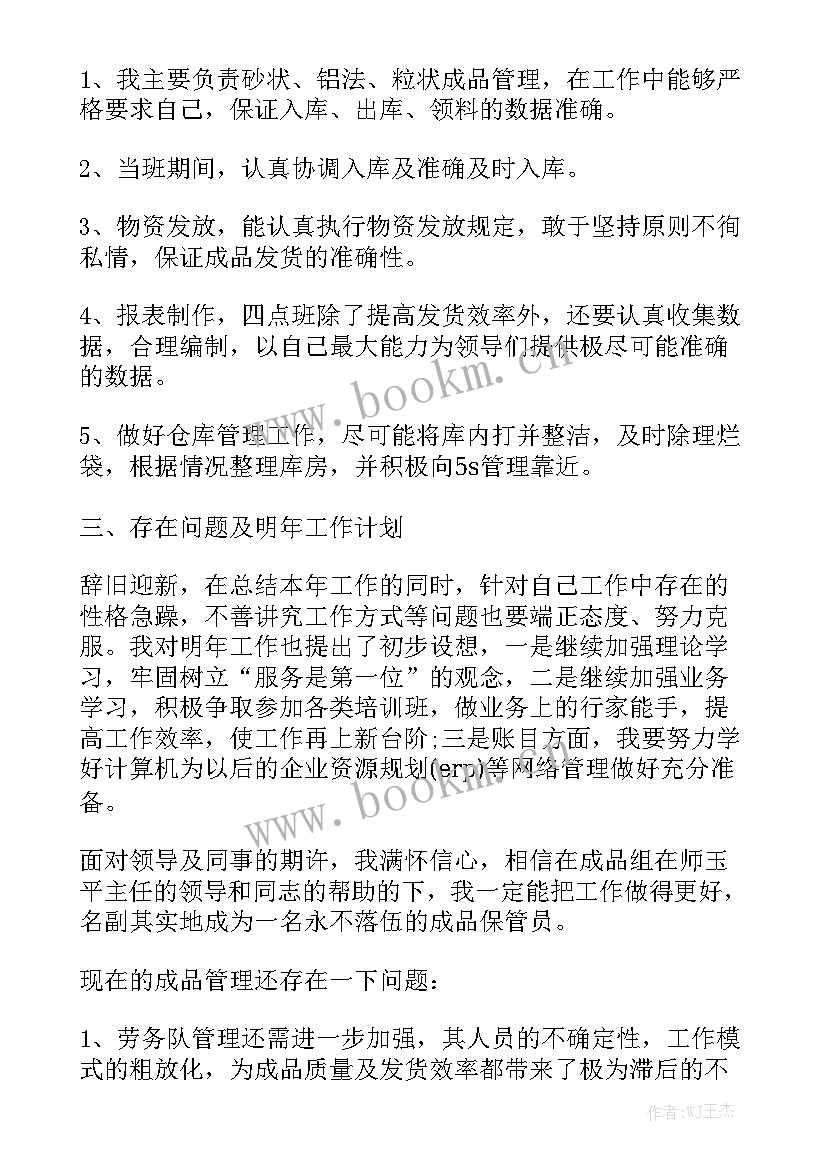 1、我主要负责砂状、铝法、粒状成品管理，在工作中能够严格要求自己，保证入库、出库、领料的数据准确。

2、当班期间，认真协调入库及准确及时入库。

3、物资发放，能认真执行物资发放规定，敢于坚持原则不徇私情，保证成品发货的准确性。

4、报表制作，四点班除了提高发货效率外，还要认真收集数据，合理编制，以自己最大能力为领导们提供极尽可能准确的数据。

5、做好仓库管理工作，尽可能将库内打并整洁，及时除理烂袋，根据情况整理库房，并积极向5s管理靠近。

三、存在问题及明年工作计划

辞旧迎新，在总结本年工作的同时，针对自己工作中存在的性格急躁，不善讲究工作方式等问题也要端正态度、努力克服。我对明年工作也提出了初步设想，一是继续加强理论学习，牢固树立“服务是第一位”的观念，二是继续加强业务学习，积极争取参加各类培训班，做业务上的行家能手，提高工作效率，使工作再上新台阶;三是账目方面，我要努力学好计算机为以后的企业资源规划(erp)等网络管理做好充分准备。

面对领导及同事的期许，我满怀信心，相信在成品组在师玉平主任的领导和同志的帮助的下，我一定能把工作做得更好，名副其实地成为一名永不落伍的成品保管员。

现在的成品管理还存在一下问题：

1、劳务队管理还需进一步加强，其人员的不确定性，工作模式的粗放化，为成品质量及发货效率都带来了极为滞后的不

www.bookm.cn

www.bookm.cn

作者:WJ王杰